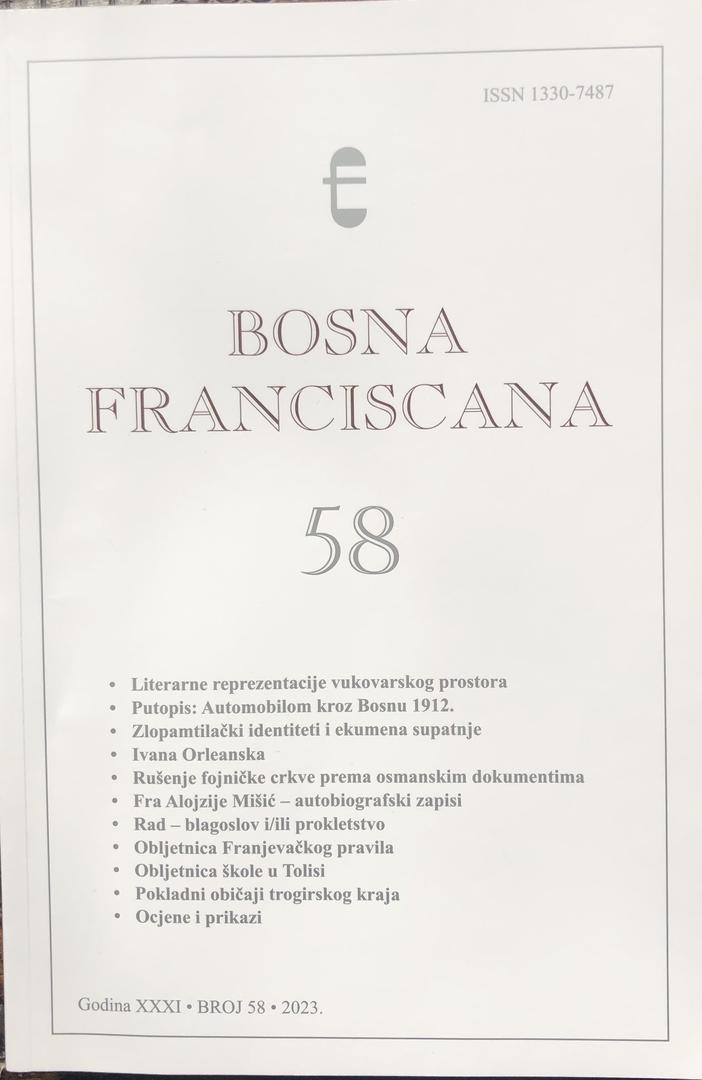 ISSN 1330-7487

BOSNA
FRANCISCANA

58

• Literarne reprezentacije vukovarskog prostora
• Putopis: Automobilom kroz Bosnu 1912.
• Zlopamtilački identiteti i ekumena supatnje
• Ivana Orleanska
• Rušenje fojničke crkve prema osmanskim dokumentima
• Fra Alojzije Mišić – autobiografski zapisi
• Rad – blagoslov i/ili prokletstvo
• Obljetnica Franjevačkog pravila
• Obljetnica škole u Tolisi
• Pokladni običaji trogirskog kraja
• Ocjene i prikazi

Godina XXXI • BROJ 58 • 2023.